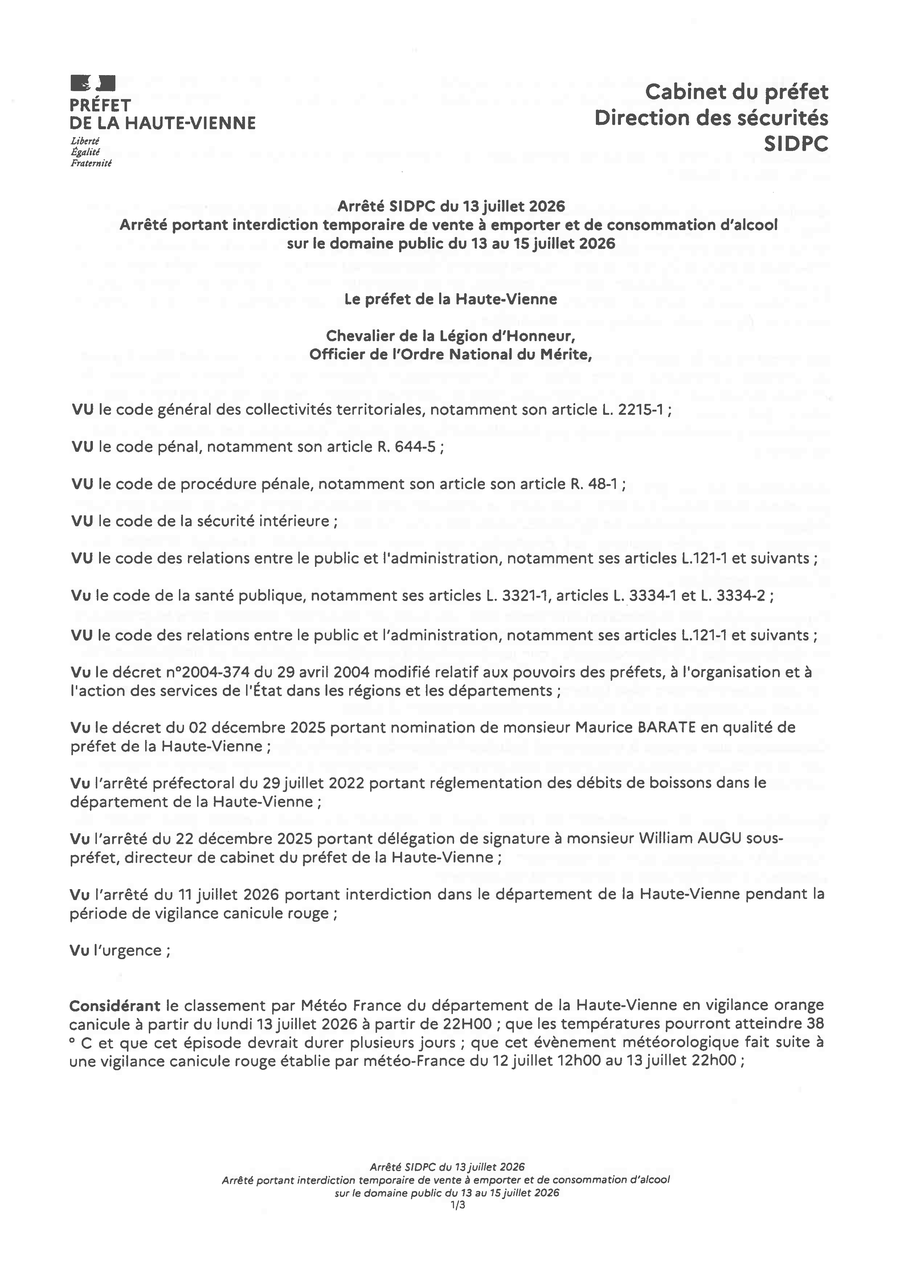 PRÉFET
DE LA HAUTE-VIENNE
Liberté
Égalité
Fraternité

Cabinet du préfet
Direction des sécurités
SIDPC

Arrêté SIDPC du 13 juillet 2026
Arrêté portant interdiction temporaire de vente à emporter et de consommation d'alcool sur le domaine public du 13 au 15 juillet 2026

Le préfet de la Haute-Vienne

Chevalier de la Légion d'Honneur,
Officier de l'Ordre National du Mérite,

VU le code général des collectivités territoriales, notamment son article L. 2215-1 ;

VU le code pénal, notamment son article R. 644-5 ;

VU le code de procédure pénale, notamment son article son article R. 48-1 ;

VU le code de la sécurité intérieure ;

VU le code des relations entre le public et l'administration, notamment ses articles L.121-1 et suivants ;

Vu le code de la santé publique, notamment ses articles L. 3321-1, articles L. 3334-1 et L. 3334-2 ;

VU le code des relations entre le public et l'administration, notamment ses articles L.121-1 et suivants ;

Vu le décret n°2004-374 du 29 avril 2004 modifié relatif aux pouvoirs des préfets, à l'organisation et à l'action des services de l'État dans les régions et les départements ;

Vu le décret du 02 décembre 2025 portant nomination de monsieur Maurice BARATE en qualité de préfet de la Haute-Vienne ;

Vu l'arrêté préfectoral du 29 juillet 2022 portant réglementation des débits de boissons dans le département de la Haute-Vienne ;

Vu l'arrêté du 22 décembre 2025 portant délégation de signature à monsieur William AUGU sous-préfet, directeur de cabinet du préfet de la Haute-Vienne ;

Vu l'arrêté du 11 juillet 2026 portant interdiction dans le département de la Haute-Vienne pendant la période de vigilance canicule rouge ;

Vu l'urgence ;

Considérant le classement par Météo France du département de la Haute-Vienne en vigilance orange canicule à partir du lundi 13 juillet 2026 à partir de 22H00 ; que les températures pourront atteindre 38 ° C et que cet épisode devrait durer plusieurs jours ; que cet évènement météorologique fait suite à une vigilance canicule rouge établie par météo-France du 12 juillet 12h00 au 13 juillet 22h00 ;

Arrêté SIDPC du 13 juillet 2026
Arrêté portant interdiction temporaire de vente à emporter et de consommation d'alcool sur le domaine public du 13 au 15 juillet 2026
1/3